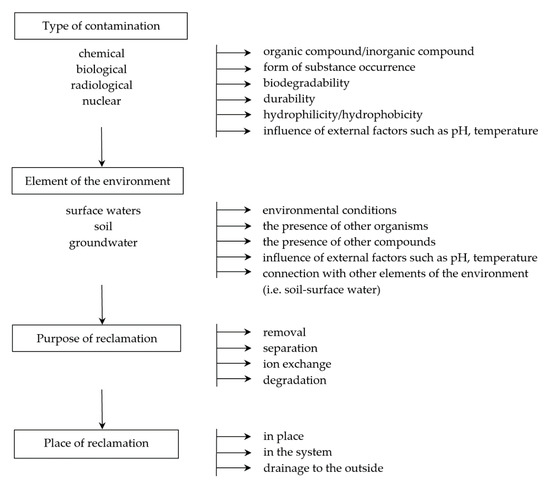 Type of contamination

chemical
biological
radiological
nuclear

organic compound/inorganic compound
form of substance occurrence
biodegradability
durability
hydrophilicity/hydrophobicity
influence of external factors such as pH, temperature

Element of the environment

surface waters
soil
groundwater

environmental conditions
the presence of other organisms
the presence of other compounds
influence of external factors such as pH, temperature
connection with other elements of the environment (i.e. soil-surface water)

Purpose of reclamation

removal
separation
ion exchange
degradation

Place of reclamation

in place
in the system
drainage to the outside